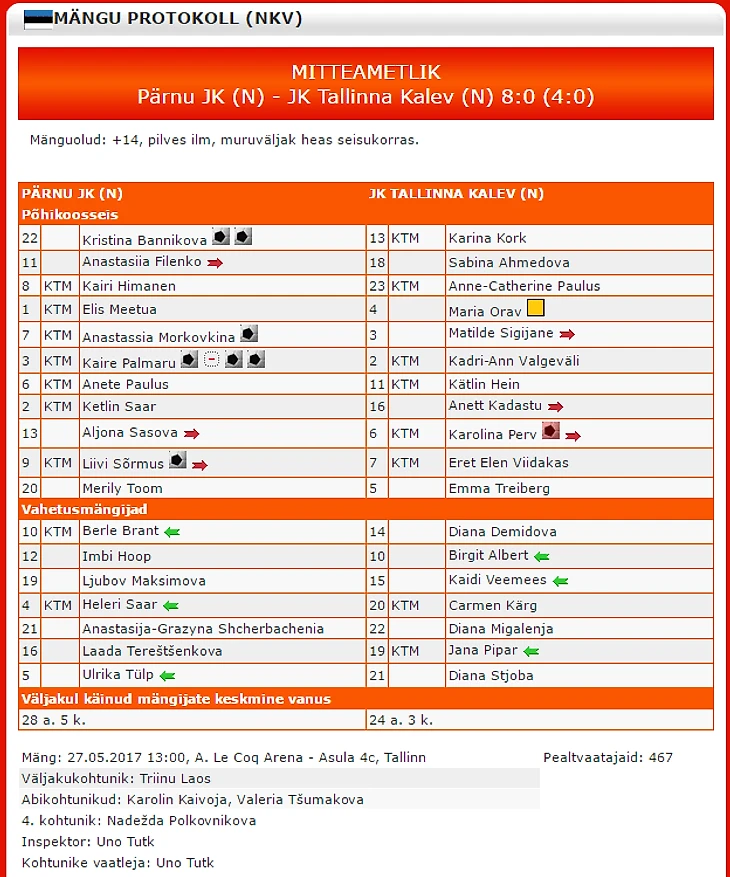 MÄNGU PROTOKOLL (NKV)

MITTEAMETLIK
Pärnu JK (N) - JK Tallinna Kalev (N) 8:0 (4:0)

Mänguolud: +14, pilves ilm, muruväljak heas seisukorras.

| PÄRNU JK (N) | | | JK TALLINNA KALEV (N) | | |
|---|---|---|---|---|---|
| Põhikoosseis | | | | | |
| 22 | | Kristina Bannikova | 13 | KTM | Karina Kork |
| 11 | | Anastasiia Filenko | 18 | | Sabina Ahmedova |
| 8 | KTM | Kairi Himanen | 23 | KTM | Anne-Catherine Paulus |
| 1 | KTM | Elis Meetua | 4 | | Maria Orav |
| 7 | KTM | Anastassia Morkovkina | 3 | | Matilde Sigijane |
| 3 | KTM | Kaire Palmaru | 2 | KTM | Kadri-Ann Valgeväli |
| 6 | KTM | Anete Paulus | 11 | KTM | Kätlin Hein |
| 2 | KTM | Ketlin Saar | 16 | | Anett Kadastu |
| 13 | | Aljona Sasova | 6 | KTM | Karolina Perv |
| 9 | KTM | Liivi Sõrmus | 7 | KTM | Eret Elen Viidakas |
| 20 | | Merily Toom | 5 | | Emma Treiberg |
| Vahetusmängijad | | | | | |
| 10 | KTM | Berle Brant | 14 | | Diana Demidova |
| 12 | | Imbi Hoop | 10 | | Birgit Albert |
| 19 | | Ljubov Maksimova | 15 | | Kaidi Veemees |
| 4 | KTM | Heleri Saar | 20 | KTM | Carmen Kärg |
| 21 | | Anastasija-Grazyna Shcherbachenia | 22 | | Diana Migalenja |
| 16 | | Laada Tereštšenkova | 19 | KTM | Jana Pipar |
| 5 | | Ulrika Tülp | 21 | | Diana Stjoba |
| Väljakul käinud mängijate keskmine vanus | | | | | |
| 28 a. 5 k. | | | 24 a. 3 k. | | |

Mäng: 27.05.2017 13:00, A. Le Coq Arena - Asula 4c, Tallinn
Pealtvaatajaid: 467
Väljakukohtunik: Triinu Laos
Abikohtunikud: Karolin Kaivoja, Valeria Tšumakova
4. kohtunik: Nadežda Polkovnikova
Inspektor: Uno Tutk
Kohtunike vaatleja: Uno Tutk